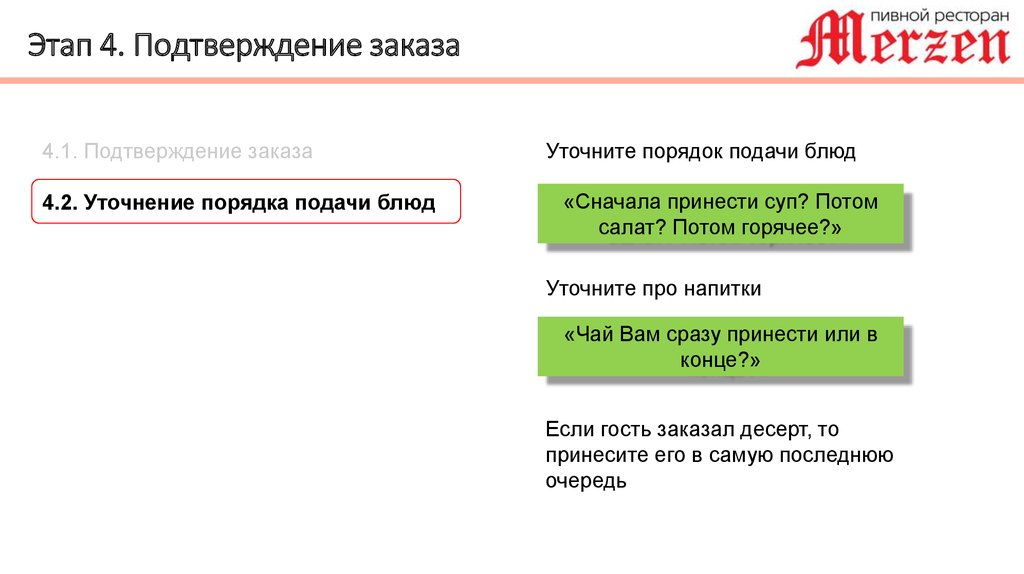 Этап 4. Подтверждение заказа

пивной ресторан Merzen

4.1. Подтверждение заказа

4.2. Уточнение порядка подачи блюд

Уточните порядок подачи блюд

«Сначала принести суп? Потом салат? Потом горячее?»

Уточните про напитки

«Чай Вам сразу принести или в конце?»

Если гость заказал десерт, то принесите его в самую последнюю очередь